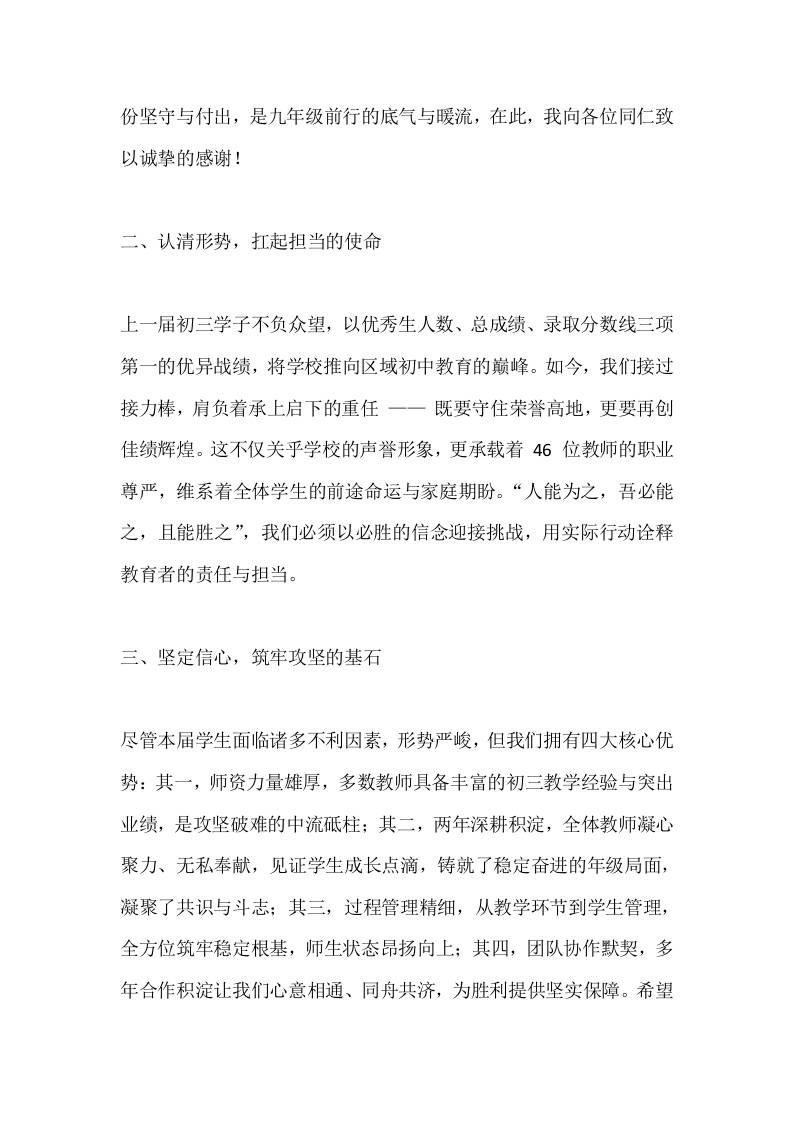 份坚守与付出，是九年级前行的底气与暖流，在此，我向各位同仁致以诚挚的感谢！

二、认清形势，扛起担当的使命

上一届初三学子不负众望，以优秀生人数、总成绩、录取分数线三项第一的优异战绩，将学校推向区域初中教育的巅峰。如今，我们接过接力棒，肩负着承上启下的重任 —— 既要守住荣誉高地，更要再创佳绩辉煌。这不仅关乎学校的声誉形象，更承载着 46 位教师的职业尊严，维系着全体学生的前途命运与家庭期盼。“人能为之，吾必能之，且能胜之”，我们必须以必胜的信念迎接挑战，用实际行动诠释教育者的责任与担当。

三、坚定信心，筑牢攻坚的基石

尽管本届学生面临诸多不利因素，形势严峻，但我们拥有四大核心优势：其一，师资力量雄厚，多数教师具备丰富的初三教学经验与突出业绩，是攻坚破难的中流砥柱；其二，两年深耕积淀，全体教师凝心聚力、无私奉献，见证学生成长点滴，铸就了稳定奋进的年级局面，凝聚了共识与斗志；其三，过程管理精细，从教学环节到学生管理，全方位筑牢稳定根基，师生状态昂扬向上；其四，团队协作默契，多年合作积淀让我们心意相通、同舟共济，为胜利提供坚实保障。希望